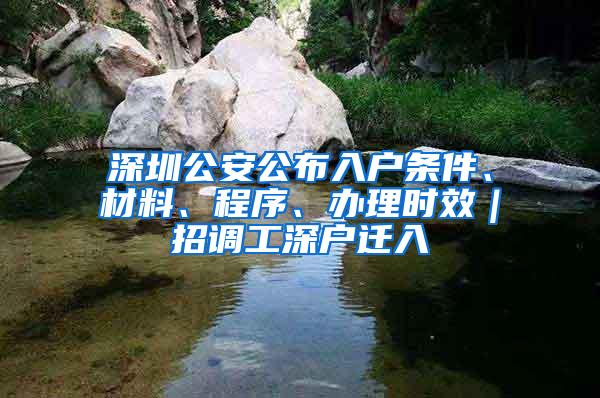 深圳公安公布入户条件、材料、程序、办理时效｜招调工深户迁入